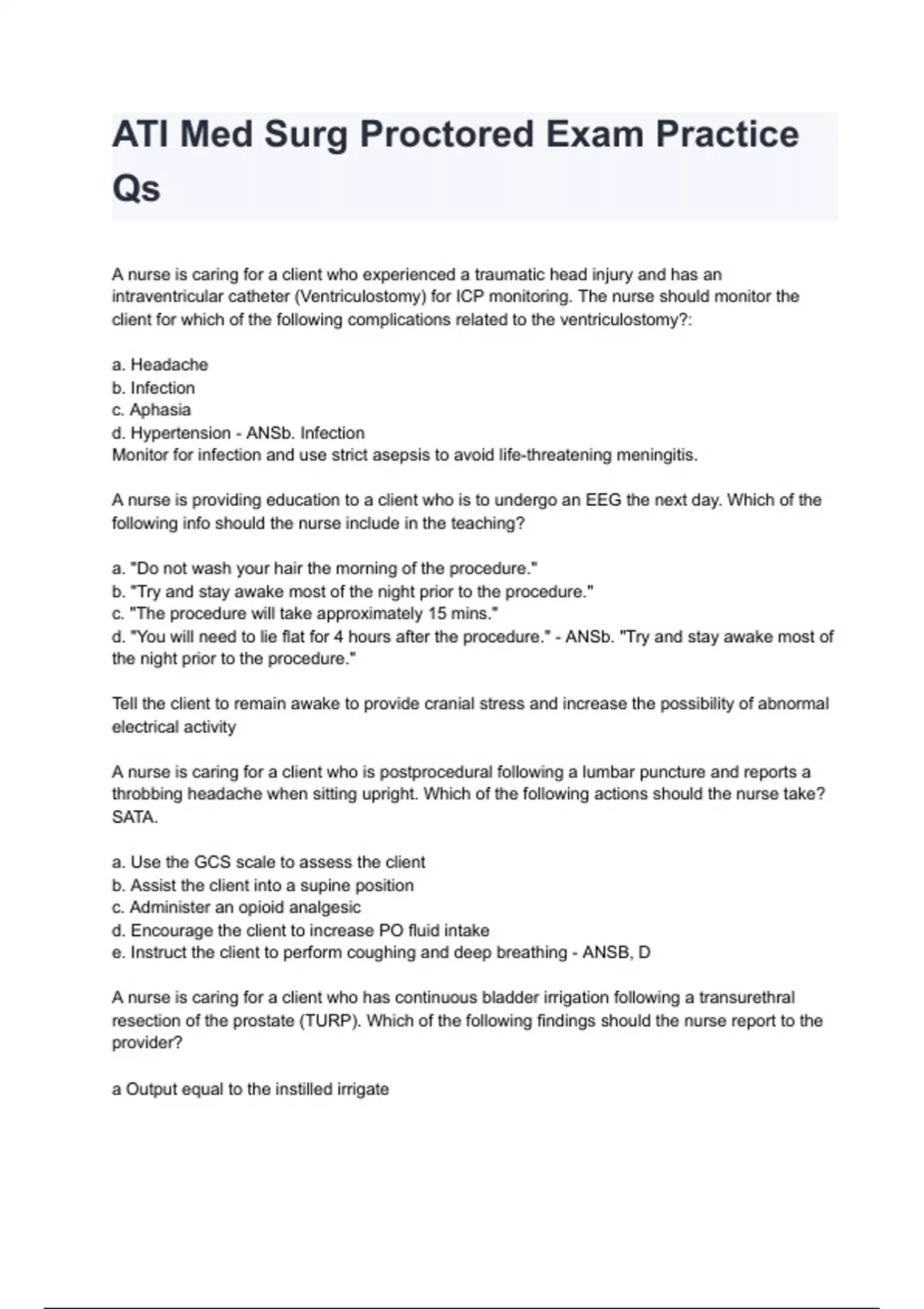 ATI Med Surg Proctored Exam Practice Qs

A nurse is caring for a client who experienced a traumatic head injury and has an intraventricular catheter (Ventriculostomy) for ICP monitoring. The nurse should monitor the client for which of the following complications related to the ventriculostomy?:

a. Headache
b. Infection
c. Aphasia
d. Hypertension - ANSb. Infection
Monitor for infection and use strict asepsis to avoid life-threatening meningitis.

A nurse is providing education to a client who is to undergo an EEG the next day. Which of the following info should the nurse include in the teaching?

a. "Do not wash your hair the morning of the procedure."
b. "Try and stay awake most of the night prior to the procedure."
c. "The procedure will take approximately 15 mins."
d. "You will need to lie flat for 4 hours after the procedure." - ANSb. "Try and stay awake most of the night prior to the procedure."

Tell the client to remain awake to provide cranial stress and increase the possibility of abnormal electrical activity

A nurse is caring for a client who is postprocedural following a lumbar puncture and reports a throbbing headache when sitting upright. Which of the following actions should the nurse take? SATA.

a. Use the GCS scale to assess the client
b. Assist the client into a supine position
c. Administer an opioid analgesic
d. Encourage the client to increase PO fluid intake
e. Instruct the client to perform coughing and deep breathing - ANSB, D

A nurse is caring for a client who has continuous bladder irrigation following a transurethral resection of the prostate (TURP). Which of the following findings should the nurse report to the provider?

a Output equal to the instilled irrigate